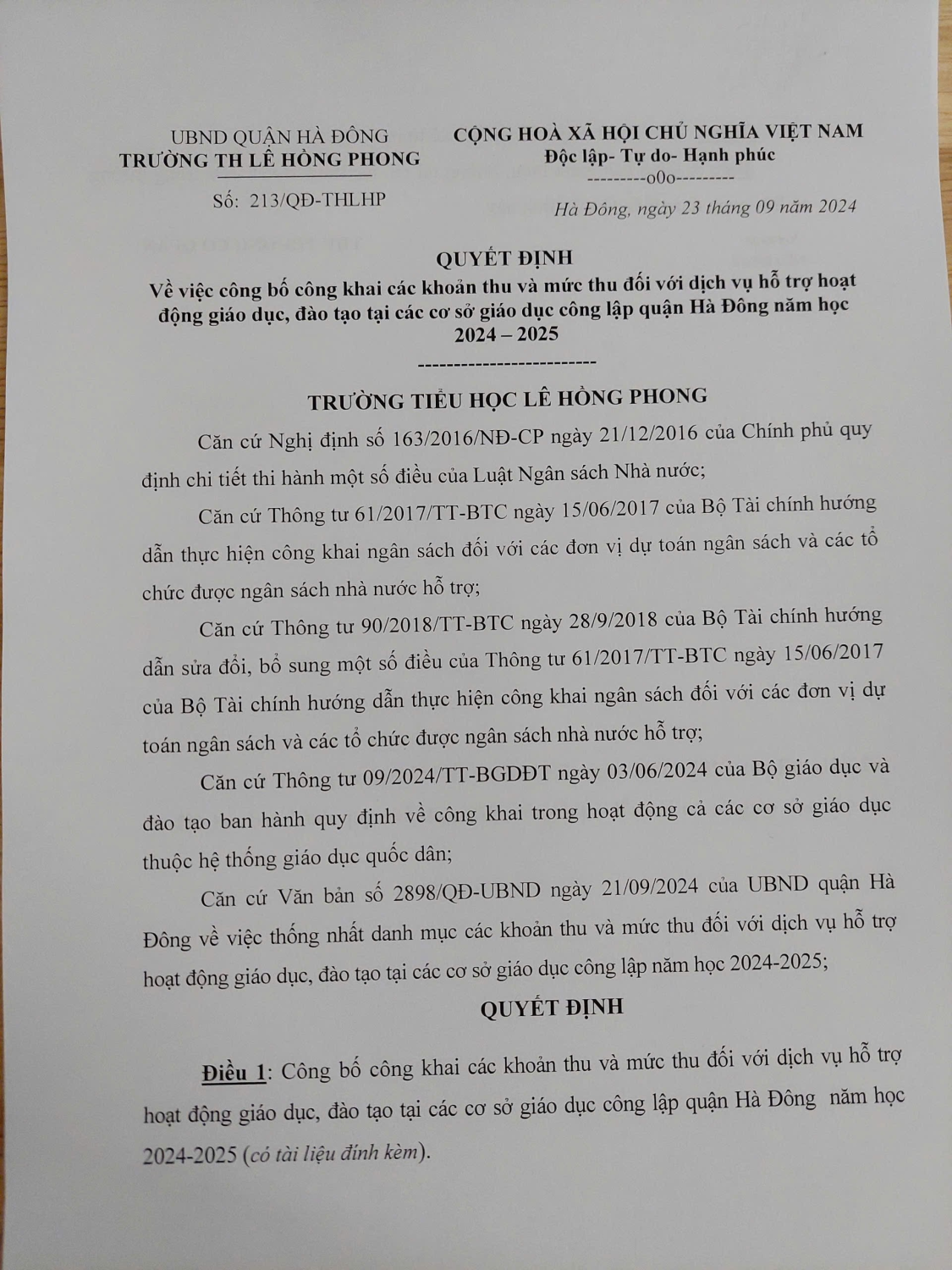 UBND QUẬN HÀ ĐÔNG
TRƯỜNG TH LÊ HỒNG PHONG

Số: 213/QĐ-THLHP

CỘNG HOÀ XÃ HỘI CHỦ NGHĨA VIỆT NAM
Độc lập- Tự do- Hạnh phúc
---------o0o---------

Hà Đông, ngày 23 tháng 09 năm 2024

QUYẾT ĐỊNH
Về việc công bố công khai các khoản thu và mức thu đối với dịch vụ hỗ trợ hoạt động giáo dục, đào tạo tại các cơ sở giáo dục công lập quận Hà Đông năm học 2024 – 2025
-------------------------

TRƯỜNG TIỂU HỌC LÊ HỒNG PHONG

Căn cứ Nghị định số 163/2016/NĐ-CP ngày 21/12/2016 của Chính phủ quy định chi tiết thi hành một số điều của Luật Ngân sách Nhà nước;

Căn cứ Thông tư 61/2017/TT-BTC ngày 15/06/2017 của Bộ Tài chính hướng dẫn thực hiện công khai ngân sách đối với các đơn vị dự toán ngân sách và các tổ chức được ngân sách nhà nước hỗ trợ;

Căn cứ Thông tư 90/2018/TT-BTC ngày 28/9/2018 của Bộ Tài chính hướng dẫn sửa đổi, bổ sung một số điều của Thông tư 61/2017/TT-BTC ngày 15/06/2017 của Bộ Tài chính hướng dẫn thực hiện công khai ngân sách đối với các đơn vị dự toán ngân sách và các tổ chức được ngân sách nhà nước hỗ trợ;

Căn cứ Thông tư 09/2024/TT-BGDĐT ngày 03/06/2024 của Bộ giáo dục và đào tạo ban hành quy định về công khai trong hoạt động cả các cơ sở giáo dục thuộc hệ thống giáo dục quốc dân;

Căn cứ Văn bản số 2898/QĐ-UBND ngày 21/09/2024 của UBND quận Hà Đông về việc thống nhất danh mục các khoản thu và mức thu đối với dịch vụ hỗ trợ hoạt động giáo dục, đào tạo tại các cơ sở giáo dục công lập năm học 2024-2025;

QUYẾT ĐỊNH

Điều 1: Công bố công khai các khoản thu và mức thu đối với dịch vụ hỗ trợ hoạt động giáo dục, đào tạo tại các cơ sở giáo dục công lập quận Hà Đông năm học 2024-2025 (có tài liệu đính kèm).